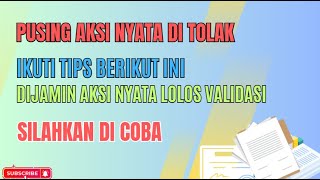 PUSING AKSI NYATA DI TOLAK

IKUTI TIPS BERIKUT INI

DIJAMIN AKSI NYATA LOLOS VALIDASI

SILAHKAN DI COBA

SUBSCRIBE